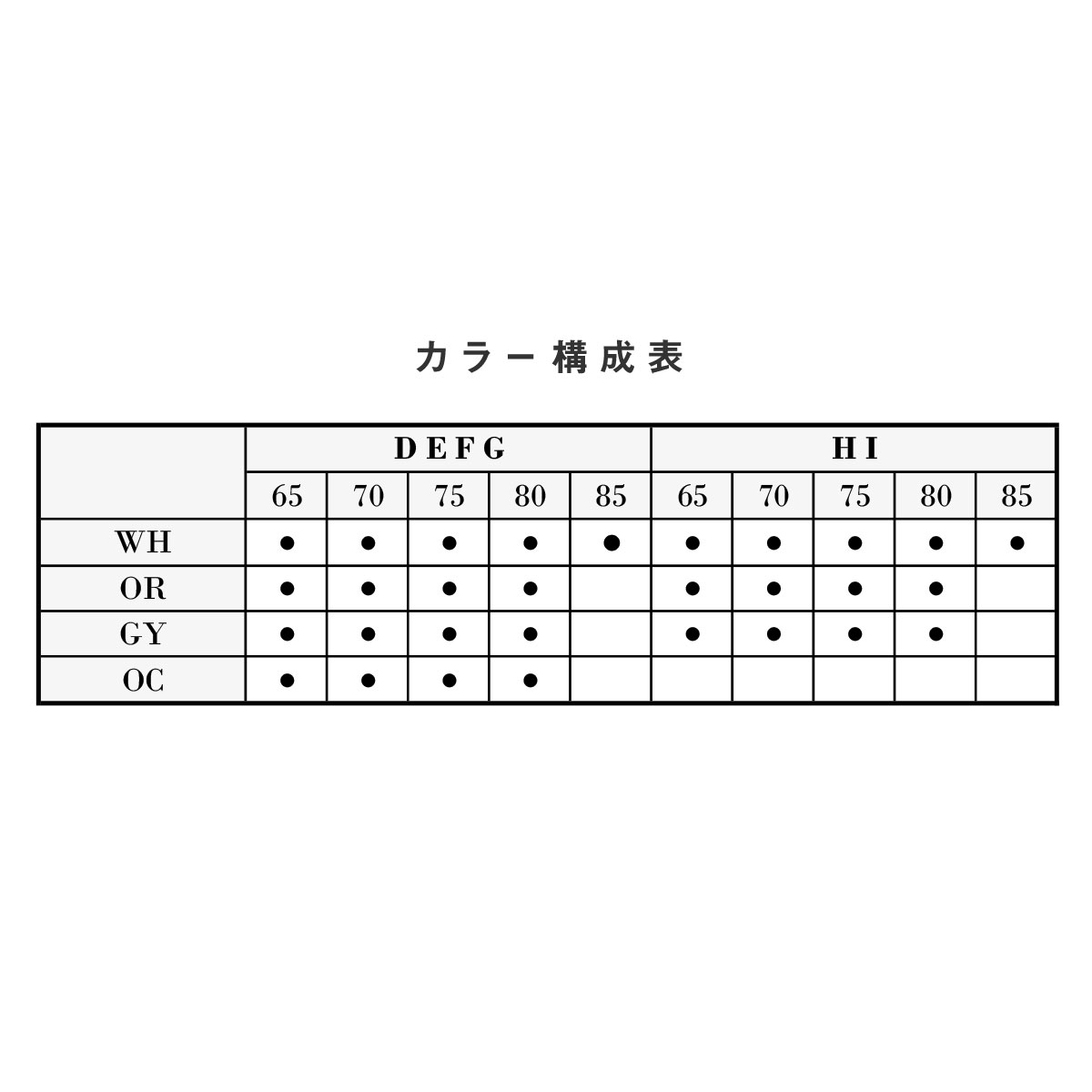 カラー構成表

|  | DEFG |  |  |  |  | HI |  |  |  |  |
|---|---|---|---|---|---|---|---|---|---|---|
|  | 65 | 70 | 75 | 80 | 85 | 65 | 70 | 75 | 80 | 85 |
| WH | ● | ● | ● | ● | ● | ● | ● | ● | ● | ● |
| OR | ● | ● | ● | ● |  | ● | ● | ● | ● |  |
| GY | ● | ● | ● | ● |  | ● | ● | ● | ● |  |
| OC | ● | ● | ● | ● |  |  |  |  |  |  |